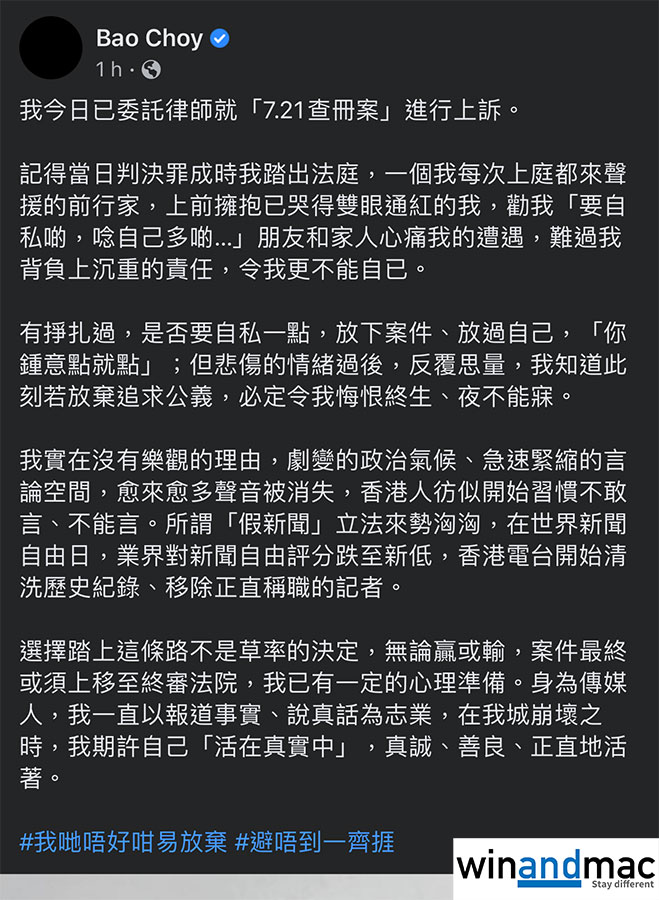 Bao Choy
1 h ·

我今日已委託律師就「7.21查冊案」進行上訴。

記得當日判決罪成時我踏出法庭，一個我每次上庭都來聲援的前行家，上前擁抱已哭得雙眼通紅的我，勸我「要自私啲，唸自己多啲...」朋友和家人心痛我的遭遇，難過我背負上沉重的責任，令我更不能自已。

有掙扎過，是否要自私一點，放下案件、放過自己，「你鍾意點就點」；但悲傷的情緒過後，反覆思量，我知道此刻若放棄追求公義，必定令我悔恨終生、夜不能寐。

我實在沒有樂觀的理由，劇變的政治氣候、急速緊縮的言論空間，愈來愈多聲音被消失，香港人彷似開始習慣不敢言、不能言。所謂「假新聞」立法來勢洶洶，在世界新聞自由日，業界對新聞自由評分跌至新低，香港電台開始清洗歷史紀錄、移除正直稱職的記者。

選擇踏上這條路不是草率的決定，無論贏或輸，案件最終或須上移至終審法院，我已有一定的心理準備。身為傳媒人，我一直以報道事實、說真話為志業，在我城崩壞之時，我期許自己「活在真實中」，真誠、善良、正直地活著。

#我哋唔好咁易放棄 #避唔到一齊捱

winandmac
Stay different